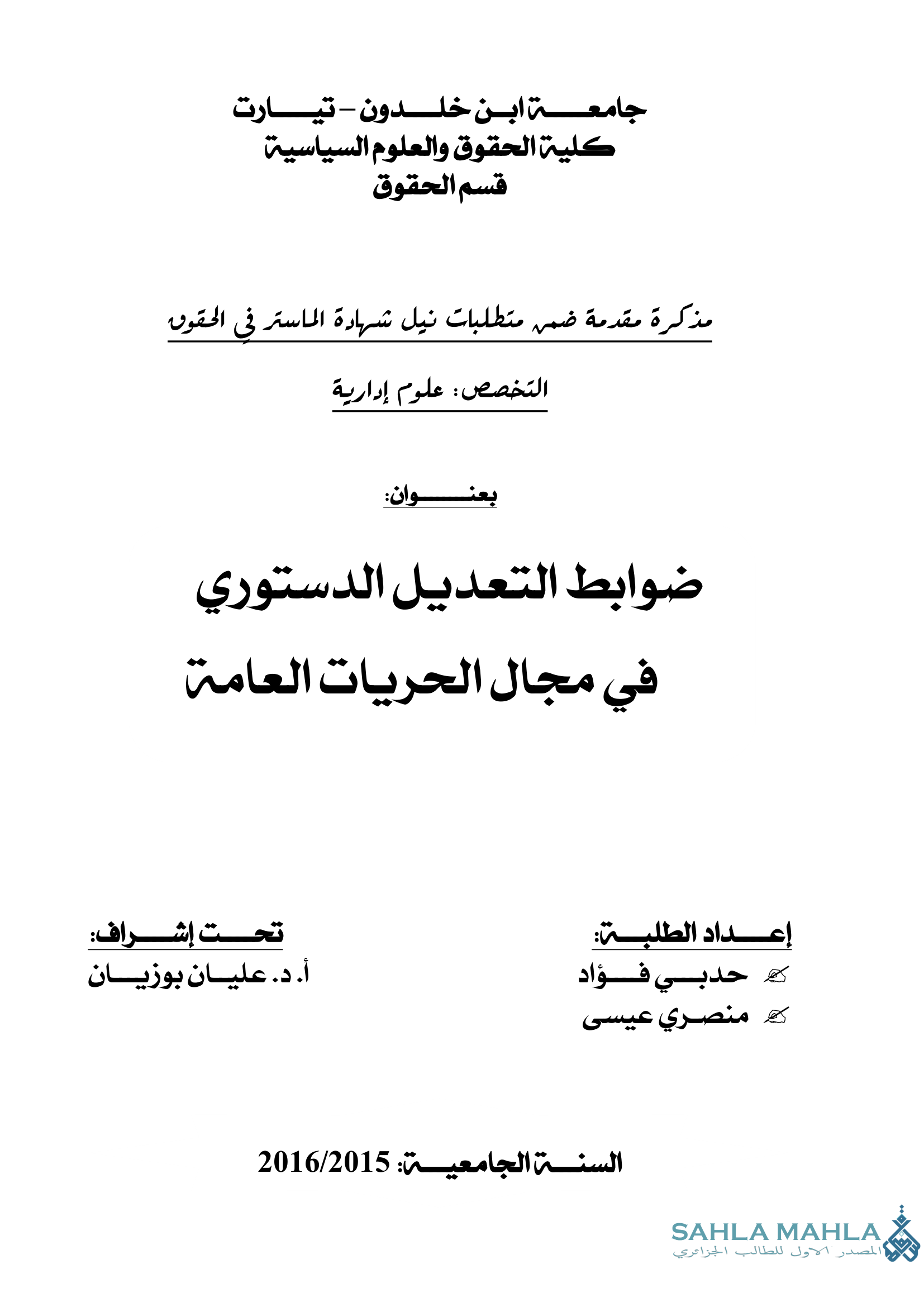 جامعة ابن خلدون – تيارت
كلية الحقوق والعلوم السياسية
قسم الحقوق

مذكرة مقدمة ضمن متطلبات نيل شهادة الماستر في الحقوق

التخصص: علوم إدارية

بعنوان:

ضوابط التعديل الدستوري
في مجال الحريات العامة

إعداد الطلبة:
حدبي فؤاد
منصري عيسى

تحت إشراف:
أ. د. عليان بوزيان

السنة الجامعية: 2016/2015

SAHLA MAHLA
المصدر الاول للطالب الجزائري